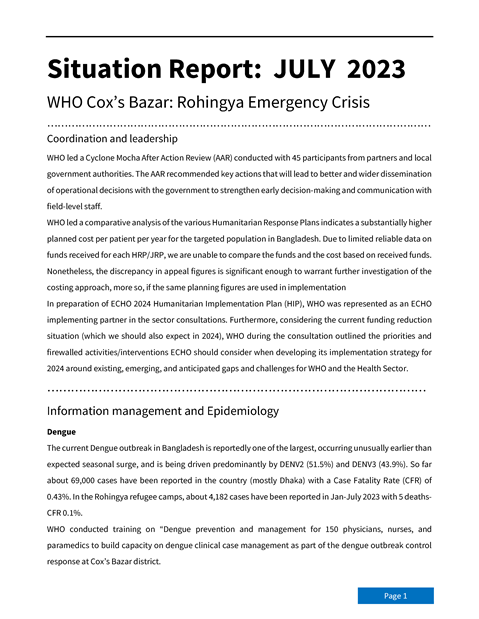 Situation Report: JULY 2023

WHO Cox's Bazar: Rohingya Emergency Crisis

Coordination and leadership

WHO led a Cyclone Mocha After Action Review (AAR) conducted with 45 participants from partners and local government authorities. The AAR recommended key actions that will lead to better and wider dissemination of operational decisions with the government to strengthen early decision-making and communication with field-level staff.

WHO led a comparative analysis of the various Humanitarian Response Plans indicates a substantially higher planned cost per patient per year for the targeted population in Bangladesh. Due to limited reliable data on funds received for each HRP/JRP, we are unable to compare the funds and the cost based on received funds. Nonetheless, the discrepancy in appeal figures is significant enough to warrant further investigation of the costing approach, more so, if the same planning figures are used in implementation

In preparation of ECHO 2024 Humanitarian Implementation Plan (HIP), WHO was represented as an ECHO implementing partner in the sector consultations. Furthermore, considering the current funding reduction situation (which we should also expect in 2024), WHO during the consultation outlined the priorities and firewalled activities/interventions ECHO should consider when developing its implementation strategy for 2024 around existing, emerging, and anticipated gaps and challenges for WHO and the Health Sector.

Information management and Epidemiology

Dengue

The current Dengue outbreak in Bangladesh is reportedly one of the largest, occurring unusually earlier than expected seasonal surge, and is being driven predominantly by DENV2 (51.5%) and DENV3 (43.9%). So far about 69,000 cases have been reported in the country (mostly Dhaka) with a Case Fatality Rate (CFR) of 0.43%. In the Rohingya refugee camps, about 4,182 cases have been reported in Jan-July 2023 with 5 deaths-CFR 0.1%.

WHO conducted training on "Dengue prevention and management for 150 physicians, nurses, and paramedics to build capacity on dengue clinical case management as part of the dengue outbreak control response at Cox's Bazar district.

Page 1